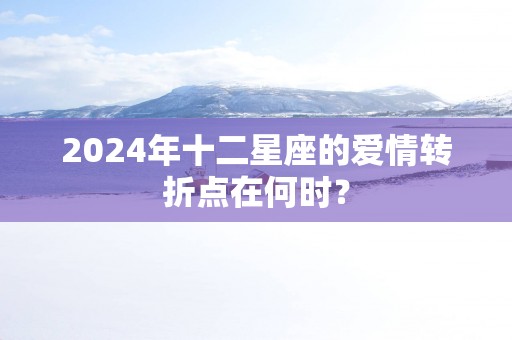 2024年十二星座的爱情转折点在何时？